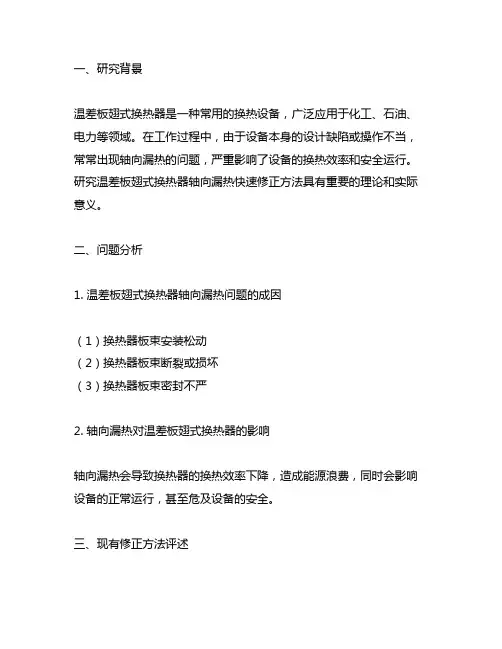 一、研究背景

温差板翅式换热器是一种常用的换热设备，广泛应用于化工、石油、电力等领域。在工作过程中，由于设备本身的设计缺陷或操作不当，常常出现轴向漏热的问题，严重影响了设备的换热效率和安全运行。研究温差板翅式换热器轴向漏热快速修正方法具有重要的理论和实际意义。

二、问题分析

1. 温差板翅式换热器轴向漏热问题的成因

（1）换热器板束安装松动
（2）换热器板束断裂或损坏
（3）换热器板束密封不严

2. 轴向漏热对温差板翅式换热器的影响

轴向漏热会导致换热器的换热效率下降，造成能源浪费，同时会影响设备的正常运行，甚至危及设备的安全。

三、现有修正方法评述